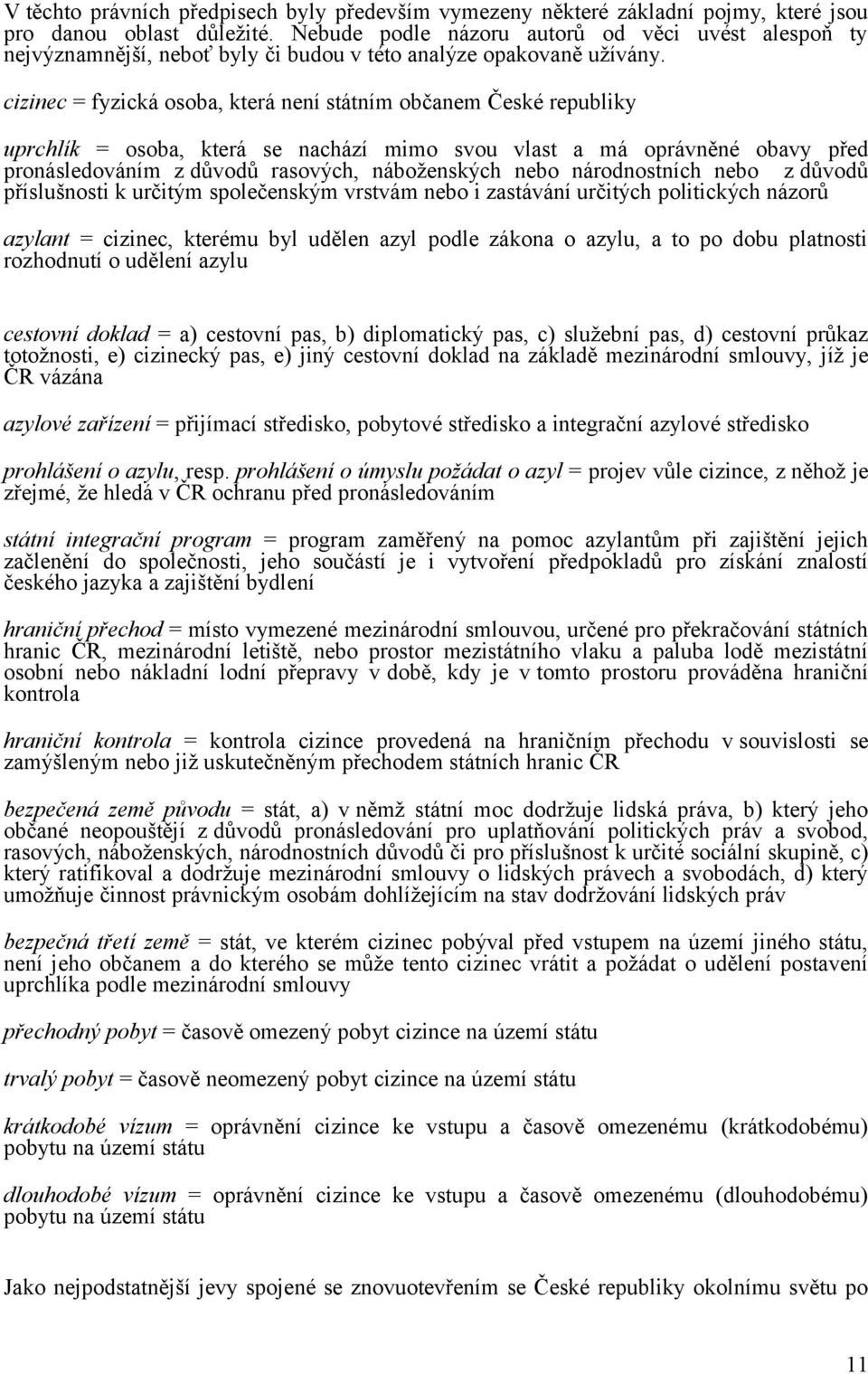 V těchto právních předpisech byly především vymezeny některé základní pojmy, které jsou pro danou oblast důležité. Nebude podle názoru autorů od věci uvést alespoň ty nejvýznamnější, neboť byly či budou v této analýze opakovaně užívány.

cizinec = fyzická osoba, která není státním občanem České republiky

uprchlík = osoba, která se nachází mimo svou vlast a má oprávněné obavy před pronásledováním z důvodů rasových, náboženských nebo národnostních nebo z důvodů příslušnosti k určitým společenským vrstvám nebo i zastávání určitých politických názorů

azylant = cizinec, kterému byl udělen azyl podle zákona o azylu, a to po dobu platnosti rozhodnutí o udělení azylu

cestovní doklad = a) cestovní pas, b) diplomatický pas, c) služební pas, d) cestovní průkaz totožnosti, e) cizinecký pas, e) jiný cestovní doklad na základě mezinárodní smlouvy, jíž je ČR vázána

azylové zařízení = přijímací středisko, pobytové středisko a integrační azylové středisko

prohlášení o azylu, resp. prohlášení o úmyslu požádat o azyl = projev vůle cizince, z něhož je zřejmé, že hledá v ČR ochranu před pronásledováním

státní integrační program = program zaměřený na pomoc azylantům při zajištění jejich začlenění do společnosti, jeho součástí je i vytvoření předpokladů pro získání znalostí českého jazyka a zajištění bydlení

hraniční přechod = místo vymezené mezinárodní smlouvou, určené pro překračování státních hranic ČR, mezinárodní letiště, nebo prostor mezistátního vlaku a paluba lodě mezistátní osobní nebo nákladní lodní přepravy v době, kdy je v tomto prostoru prováděna hraniční kontrola

hraniční kontrola = kontrola cizince provedená na hraničním přechodu v souvislosti se zamýšleným nebo již uskutečněným přechodem státních hranic ČR

bezpečená země původu = stát, a) v němž státní moc dodržuje lidská práva, b) který jeho občané neopouštějí z důvodů pronásledování pro uplatňování politických práv a svobod, rasových, náboženských, národnostních důvodů či pro příslušnost k určité sociální skupině, c) který ratifikoval a dodržuje mezinárodní smlouvy o lidských právech a svobodách, d) který umožňuje činnost právnickým osobám dohlížejícím na stav dodržování lidských práv

bezpečná třetí země = stát, ve kterém cizinec pobýval před vstupem na území jiného státu, není jeho občanem a do kterého se může tento cizinec vrátit a požádat o udělení postavení uprchlíka podle mezinárodní smlouvy

přechodný pobyt = časově omezený pobyt cizince na území státu

trvalý pobyt = časově neomezený pobyt cizince na území státu

krátkodobé vízum = oprávnění cizince ke vstupu a časově omezenému (krátkodobému) pobytu na území státu

dlouhodobé vízum = oprávnění cizince ke vstupu a časově omezenému (dlouhodobému) pobytu na území státu

Jako nejpodstatnější jevy spojené se znovuotevřením se České republiky okolnímu světu po

11